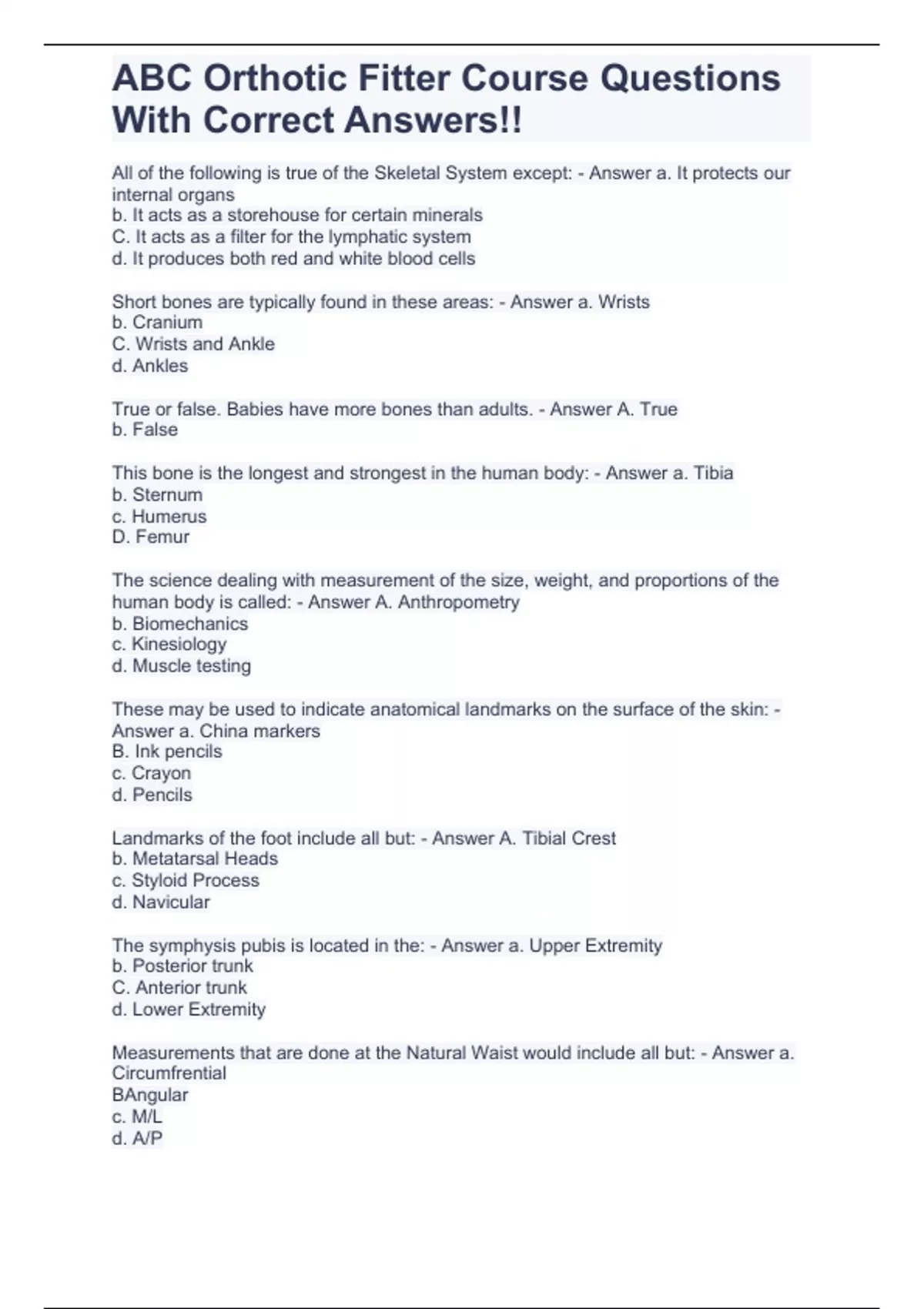 ABC Orthotic Fitter Course Questions With Correct Answers!!

All of the following is true of the Skeletal System except: - Answer a. It protects our internal organs
b. It acts as a storehouse for certain minerals
C. It acts as a filter for the lymphatic system
d. It produces both red and white blood cells

Short bones are typically found in these areas: - Answer a. Wrists
b. Cranium
C. Wrists and Ankle
d. Ankles

True or false. Babies have more bones than adults. - Answer A. True
b. False

This bone is the longest and strongest in the human body: - Answer a. Tibia
b. Sternum
c. Humerus
D. Femur

The science dealing with measurement of the size, weight, and proportions of the human body is called: - Answer A. Anthropometry
b. Biomechanics
c. Kinesiology
d. Muscle testing

These may be used to indicate anatomical landmarks on the surface of the skin: - Answer a. China markers
B. Ink pencils
c. Crayon
d. Pencils

Landmarks of the foot include all but: - Answer A. Tibial Crest
b. Metatarsal Heads
c. Styloid Process
d. Navicular

The symphysis pubis is located in the: - Answer a. Upper Extremity
b. Posterior trunk
C. Anterior trunk
d. Lower Extremity

Measurements that are done at the Natural Waist would include all but: - Answer a. Circumfrential
BAngular
c. M/L
d. A/P